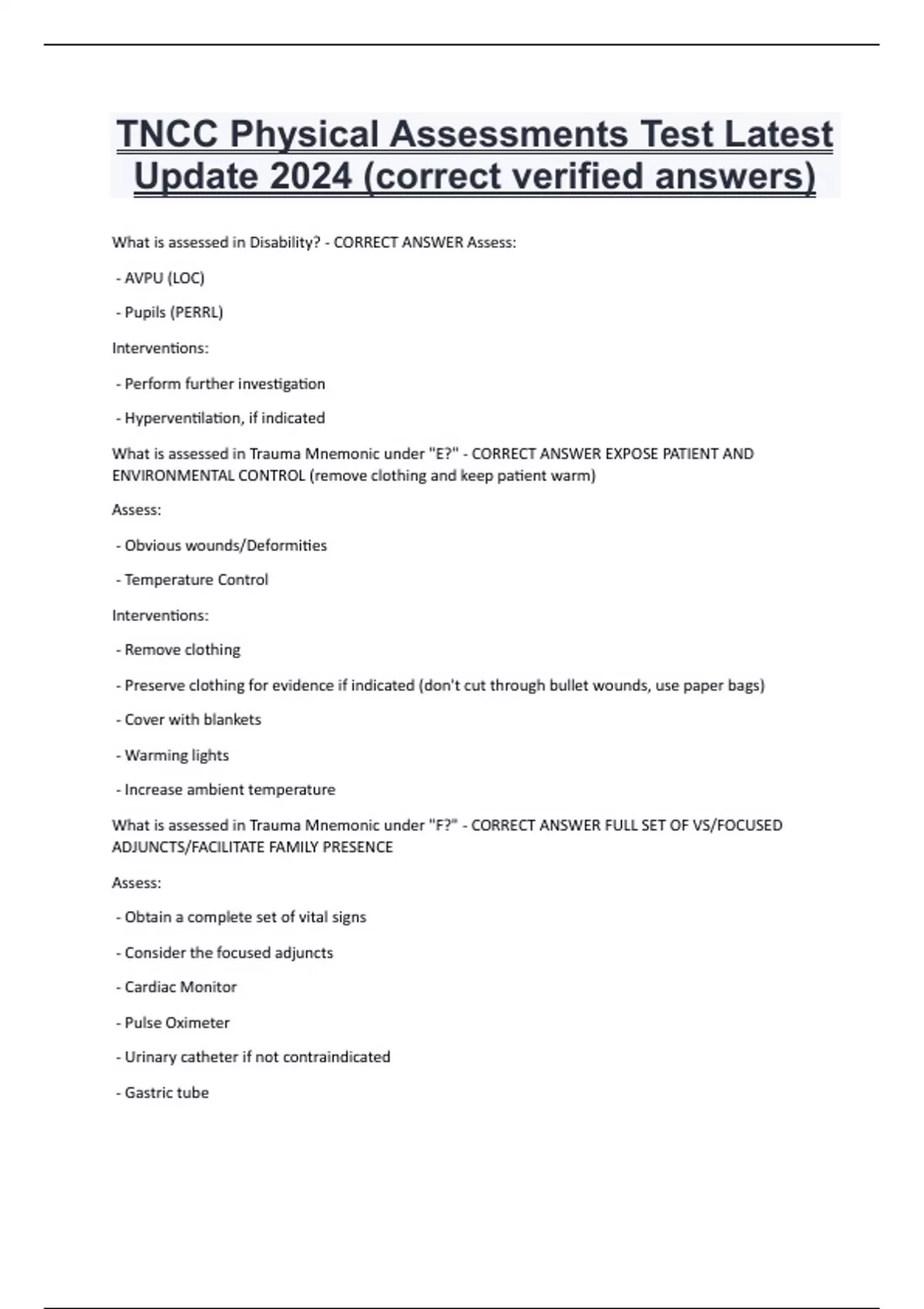 TNCC Physical Assessments Test Latest Update 2024 (correct verified answers)

What is assessed in Disability? - CORRECT ANSWER Assess:

- AVPU (LOC)

- Pupils (PERRL)

Interventions:

- Perform further investigation

- Hyperventilation, if indicated

What is assessed in Trauma Mnemonic under "E?" - CORRECT ANSWER EXPOSE PATIENT AND ENVIRONMENTAL CONTROL (remove clothing and keep patient warm)

Assess:

- Obvious wounds/Deformities

- Temperature Control

Interventions:

- Remove clothing

- Preserve clothing for evidence if indicated (don't cut through bullet wounds, use paper bags)

- Cover with blankets

- Warming lights

- Increase ambient temperature

What is assessed in Trauma Mnemonic under "F?" - CORRECT ANSWER FULL SET OF VS/FOCUSED ADJUNCTS/FACILITATE FAMILY PRESENCE

Assess:

- Obtain a complete set of vital signs

- Consider the focused adjuncts

- Cardiac Monitor

- Pulse Oximeter

- Urinary catheter if not contraindicated

- Gastric tube